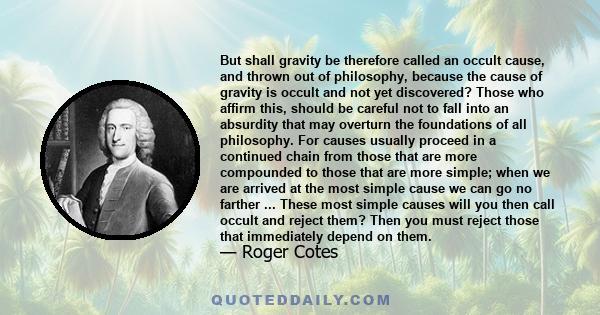 But shall gravity be therefore called an occult cause, and thrown out of philosophy, because the cause of gravity is occult and not yet discovered? Those who affirm this, should be careful not to fall into an absurdity that may overturn the foundations of all philosophy. For causes usually proceed in a continued chain from those that are more compounded to those that are more simple; when we are arrived at the most simple cause we can go no farther ... These most simple causes will you then call occult and reject them? Then you must reject those that immediately depend on them.

— Roger Cotes

QUOTEDDAILY.COM